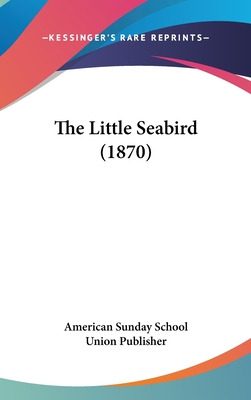 —KESSINGER'S RARE REPRINTS—

The Little Seabird (1870)

American Sunday School Union Publisher